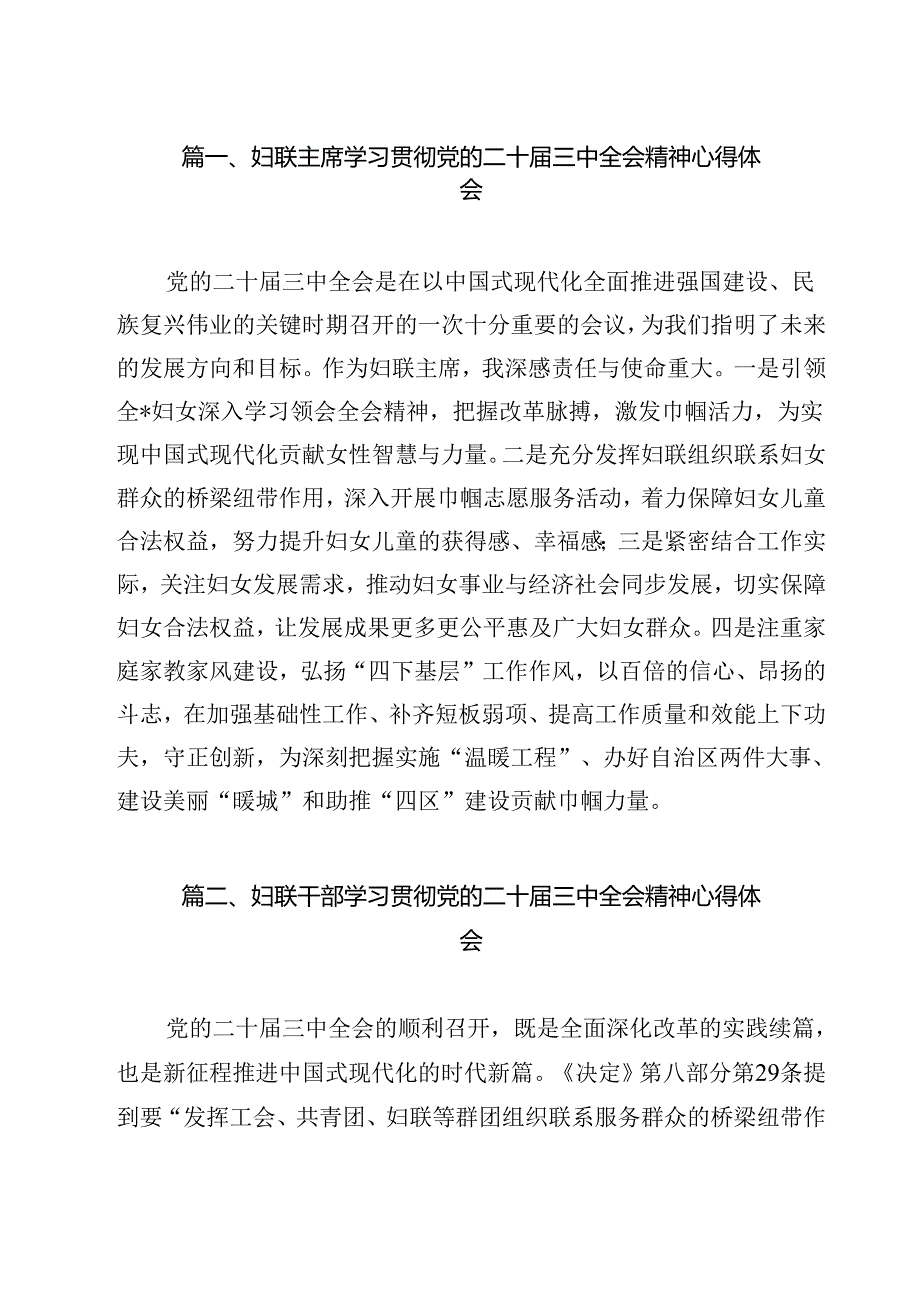 篇一、妇联主席学习贯彻党的二十届三中全会精神心得体会

党的二十届三中全会是在以中国式现代化全面推进强国建设、民族复兴伟业的关键时期召开的一次十分重要的会议，为我们指明了未来的发展方向和目标。作为妇联主席，我深感责任与使命重大。一是引领全*妇女深入学习领会全会精神，把握改革脉搏，激发巾帼活力，为实现中国式现代化贡献女性智慧与力量。二是充分发挥妇联组织联系妇女群众的桥梁纽带作用，深入开展巾帼志愿服务活动，着力保障妇女儿童合法权益，努力提升妇女儿童的获得感、幸福感;三是紧密结合工作实际，关注妇女发展需求，推动妇女事业与经济社会同步发展，切实保障妇女合法权益，让发展成果更多更公平惠及广大妇女群众。四是注重家庭家教家风建设，弘扬“四下基层”工作作风，以百倍的信心、昂扬的斗志，在加强基础性工作、补齐短板弱项、提高工作质量和效能上下功夫，守正创新，为深刻把握实施“温暖工程”、办好自治区两件大事、建设美丽“暖城”和助推“四区”建设贡献巾帼力量。

篇二、妇联干部学习贯彻党的二十届三中全会精神心得体会

党的二十届三中全会的顺利召开，既是全面深化改革的实践续篇，也是新征程推进中国式现代化的时代新篇。《决定》第八部分第29条提到要“发挥工会、共青团、妇联等群团组织联系服务群众的桥梁纽带作